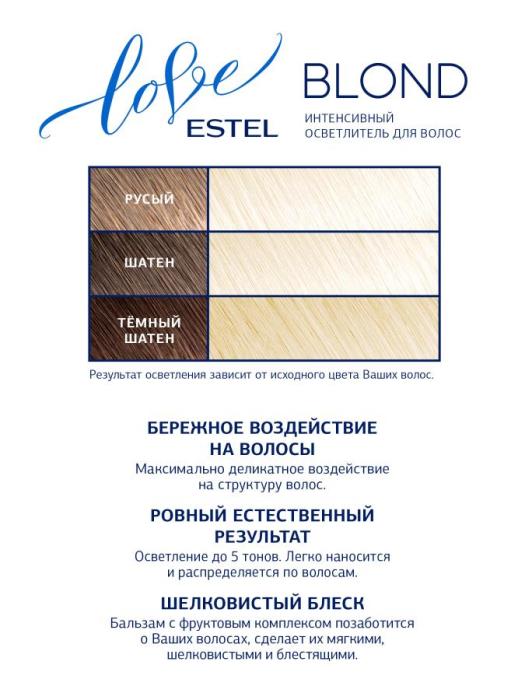 love
ESTEL

BLOND
ИНТЕНСИВНЫЙ
ОСВЕТЛИТЕЛЬ ДЛЯ ВОЛОС

РУСЫЙ

ШАТЕН

ТЁМНЫЙ ШАТЕН

Результат осветления зависит от исходного цвета Ваших волос.

БЕРЕЖНОЕ ВОЗДЕЙСТВИЕ НА ВОЛОСЫ
Максимально деликатное воздействие на структуру волос.

РОВНЫЙ ЕСТЕСТВЕННЫЙ РЕЗУЛЬТАТ
Осветление до 5 тонов. Легко наносится и распределяется по волосам.

ШЕЛКОВИСТЫЙ БЛЕСК
Бальзам с фруктовым комплексом позаботится о Ваших волосах, сделает их мягкими, шелковистыми и блестящими.